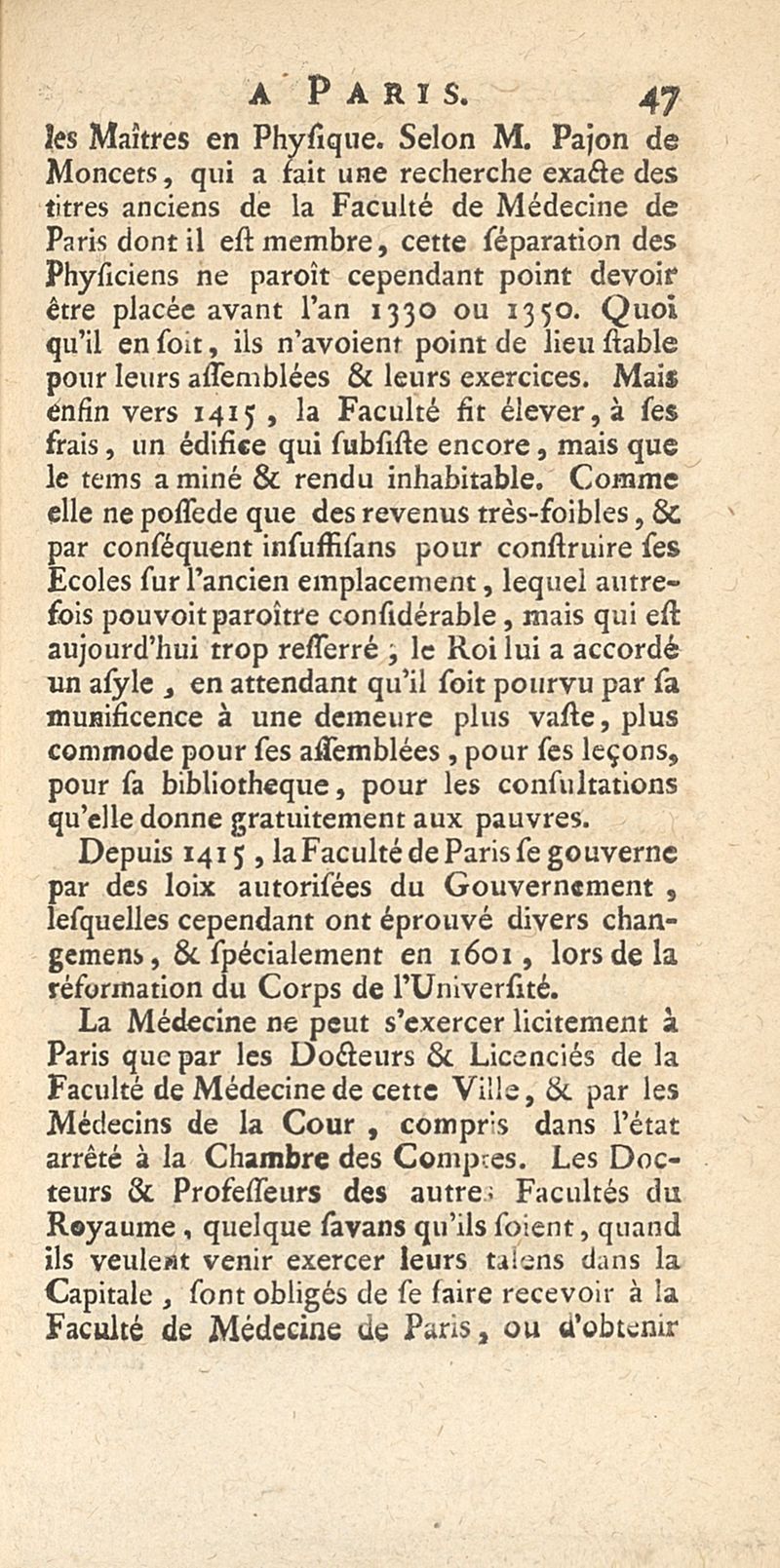 A PARIS. 47

les Maîtres en Phyſique. Selon M. Pajon de Moncets, qui a fait une recherche exacte des titres anciens de la Faculté de Médecine de Paris dont il eſt membre, cette ſéparation des Phyſiciens ne paroît cependant point devoir être placée avant l'an 1330 ou 1350. Quoi qu'il en ſoit, ils n'avoient point de lieu ſtable pour leurs aſſemblées & leurs exercices. Mais enfin vers 1415, la Faculté fit élever, à ſes frais, un édifice qui ſubſiſte encore, mais que le tems a miné & rendu inhabitable. Comme elle ne poſſede que des revenus très-foibles, & par conſéquent inſuffiſans pour conſtruire ſes Ecoles ſur l'ancien emplacement, lequel autrefois pouvoit paroître conſidérable, mais qui eſt aujourd'hui trop reſſerré ; le Roi lui a accordé un aſyle, en attendant qu'il ſoit pourvu par ſa munificence à une demeure plus vaſte, plus commode pour ſes aſſemblées, pour ſes leçons, pour ſa bibliotheque, pour les conſultations qu'elle donne gratuitement aux pauvres.

Depuis 1415, la Faculté de Paris ſe gouverne par des loix autoriſées du Gouvernement, leſquelles cependant ont éprouvé divers changemens, & ſpécialement en 1601, lors de la réformation du Corps de l'Univerſité.

La Médecine ne peut s'exercer licitement à Paris que par les Docteurs & Licenciés de la Faculté de Médecine de cette Ville, & par les Médecins de la Cour, compris dans l'état arrêté à la Chambre des Comptes. Les Docteurs & Profeſſeurs des autres Facultés du Royaume, quelque ſavans qu'ils ſoient, quand ils veulent venir exercer leurs talens dans la Capitale, ſont obligés de ſe faire recevoir à la Faculté de Médecine de Paris, ou d'obtenir